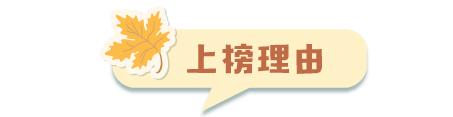 上榜理由